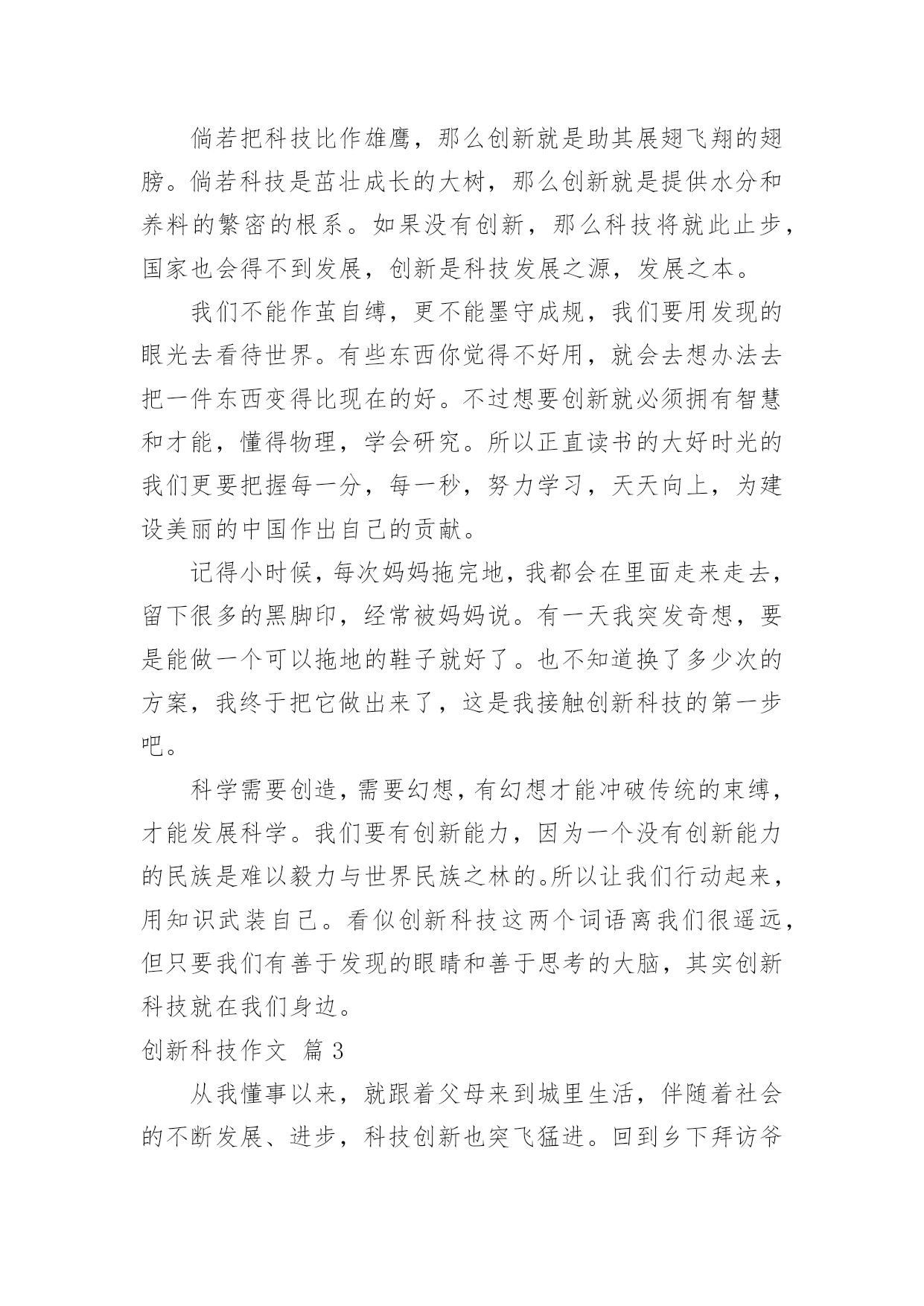 倘若把科技比作雄鹰，那么创新就是助其展翅飞翔的翅膀。倘若科技是茁壮成长的大树，那么创新就是提供水分和养料的繁密的根系。如果没有创新，那么科技将就此止步，国家也会得不到发展，创新是科技发展之源，发展之本。

我们不能作茧自缚，更不能墨守成规，我们要用发现的眼光去看待世界。有些东西你觉得不好用，就会去想办法去把一件东西变得比现在的好。不过想要创新就必须拥有智慧和才能，懂得物理，学会研究。所以正直读书的大好时光的我们更要把握每一分，每一秒，努力学习，天天向上，为建设美丽的中国作出自己的贡献。

记得小时候，每次妈妈拖完地，我都会在里面走来走去，留下很多的黑脚印，经常被妈妈说。有一天我突发奇想，要是能做一个可以拖地的鞋子就好了。也不知道换了多少次的方案，我终于把它做出来了，这是我接触创新科技的第一步吧。

科学需要创造，需要幻想，有幻想才能冲破传统的束缚，才能发展科学。我们要有创新能力，因为一个没有创新能力的民族是难以毅力与世界民族之林的。所以让我们行动起来，用知识武装自己。看似创新科技这两个词语离我们很遥远，但只要我们有善于发现的眼睛和善于思考的大脑，其实创新科技就在我们身边。

创新科技作文 篇3

从我懂事以来，就跟着父母来到城里生活，伴随着社会的不断发展、进步，科技创新也突飞猛进。回到乡下拜访爷